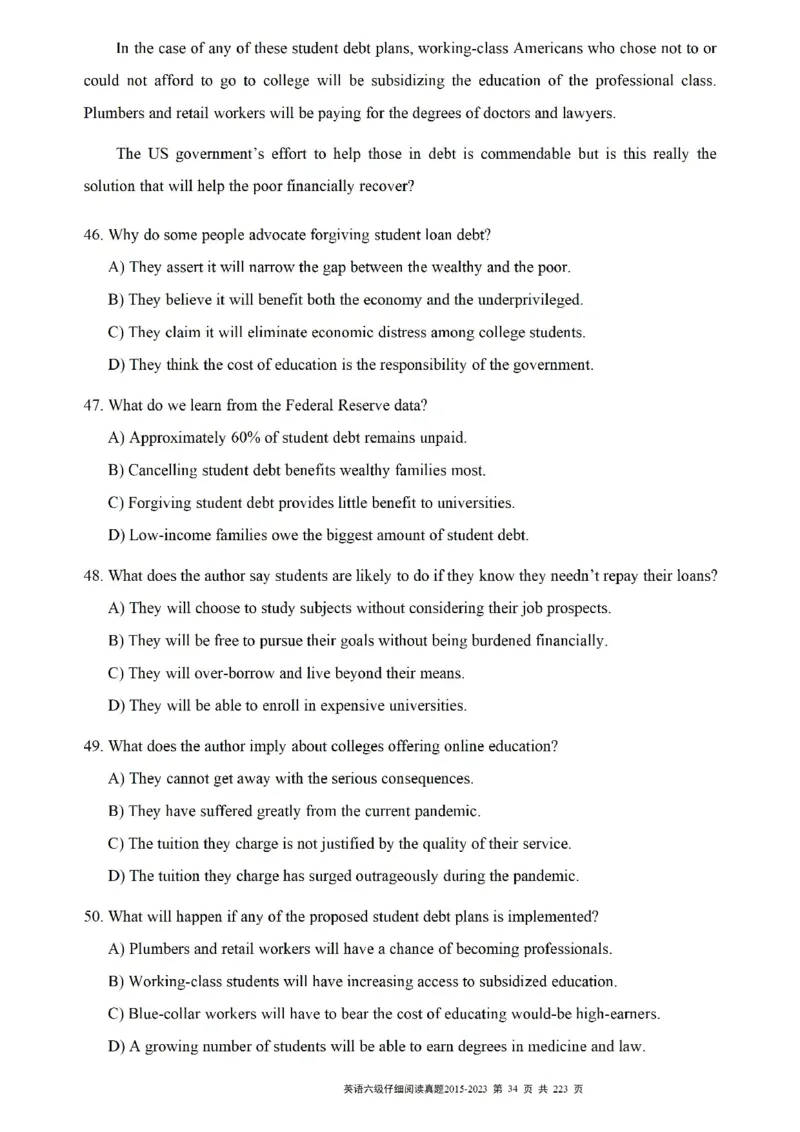 In the case of any of these student debt plans, working-class Americans who chose not to or could not afford to go to college will be subsidizing the education of the professional class. Plumbers and retail workers will be paying for the degrees of doctors and lawyers.

The US government's effort to help those in debt is commendable but is this really the solution that will help the poor financially recover?

46. Why do some people advocate forgiving student loan debt?

A) They assert it will narrow the gap between the wealthy and the poor.

B) They believe it will benefit both the economy and the underprivileged.

C) They claim it will eliminate economic distress among college students.

D) They think the cost of education is the responsibility of the government.

47. What do we learn from the Federal Reserve data?

A) Approximately 60% of student debt remains unpaid.

B) Cancelling student debt benefits wealthy families most.

C) Forgiving student debt provides little benefit to universities.

D) Low-income families owe the biggest amount of student debt.

48. What does the author say students are likely to do if they know they needn't repay their loans?

A) They will choose to study subjects without considering their job prospects.

B) They will be free to pursue their goals without being burdened financially.

C) They will over-borrow and live beyond their means.

D) They will be able to enroll in expensive universities.

49. What does the author imply about colleges offering online education?

A) They cannot get away with the serious consequences.

B) They have suffered greatly from the current pandemic.

C) The tuition they charge is not justified by the quality of their service.

D) The tuition they charge has surged outrageously during the pandemic.

50. What will happen if any of the proposed student debt plans is implemented?

A) Plumbers and retail workers will have a chance of becoming professionals.

B) Working-class students will have increasing access to subsidized education.

C) Blue-collar workers will have to bear the cost of educating would-be high-earners.

D) A growing number of students will be able to earn degrees in medicine and law.

英语六级仔细阅读真题2015-2023 第 34 页 共 223 页